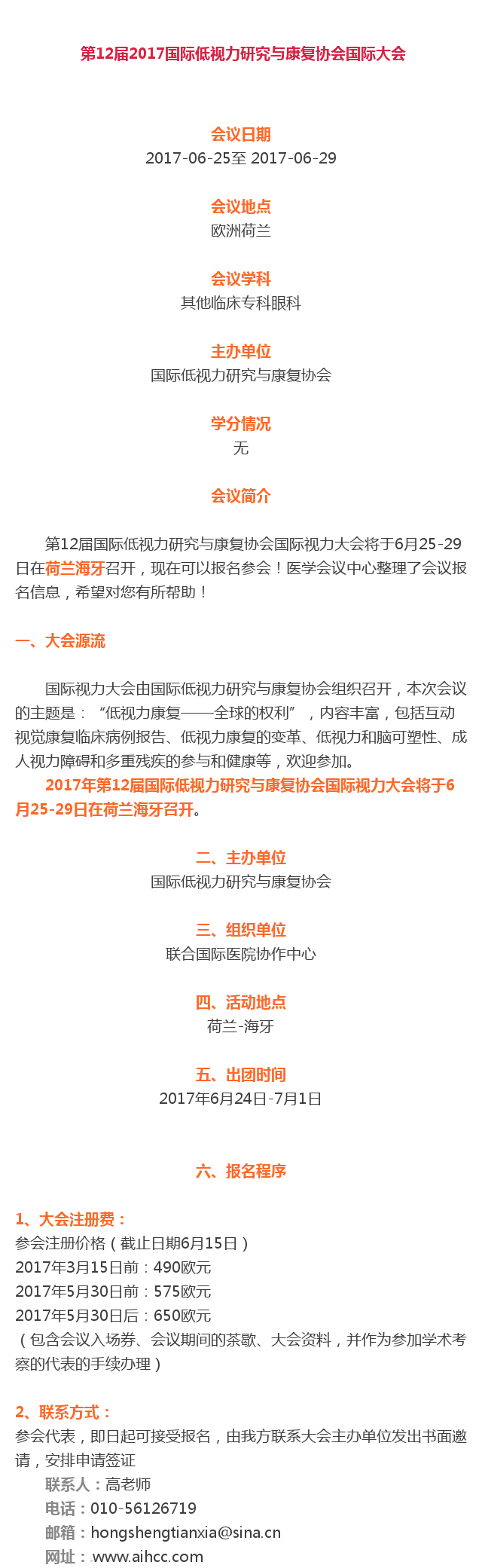 第12届2017国际低视力研究与康复协会国际大会

会议日期
2017-06-25至 2017-06-29

会议地点
欧洲荷兰

会议学科
其他临床专科眼科

主办单位
国际低视力研究与康复协会

学分情况
无

会议简介

第12届国际低视力研究与康复协会国际视力大会将于6月25-29日在荷兰海牙召开，现在可以报名参会！医学会议中心整理了会议报名信息，希望对您有所帮助！

一、大会源流

国际视力大会由国际低视力研究与康复协会组织召开，本次会议的主题是：“低视力康复——全球的权利”，内容丰富，包括互动视觉康复临床病例报告、低视力康复的变革、低视力和脑可塑性、成人视力障碍和多重残疾的参与和健康等，欢迎参加。
2017年第12届国际低视力研究与康复协会国际视力大会将于6月25-29日在荷兰海牙召开。

二、主办单位
国际低视力研究与康复协会

三、组织单位
联合国际医院协作中心

四、活动地点
荷兰-海牙

五、出团时间
2017年6月24日-7月1日

六、报名程序

1、大会注册费：
参会注册价格（截止日期6月15日）
2017年3月15日前：490欧元
2017年5月30日前：575欧元
2017年5月30日后：650欧元
（包含会议入场券、会议期间的茶歇、大会资料，并作为参加学术考察的代表的手续办理）

2、联系方式：
参会代表，即日起可接受报名，由我方联系大会主办单位发出书面邀请，安排申请签证
联系人：高老师
电话：010-56126719
邮箱：hongshengtianxia@sina.cn
网址：www.aihcc.com